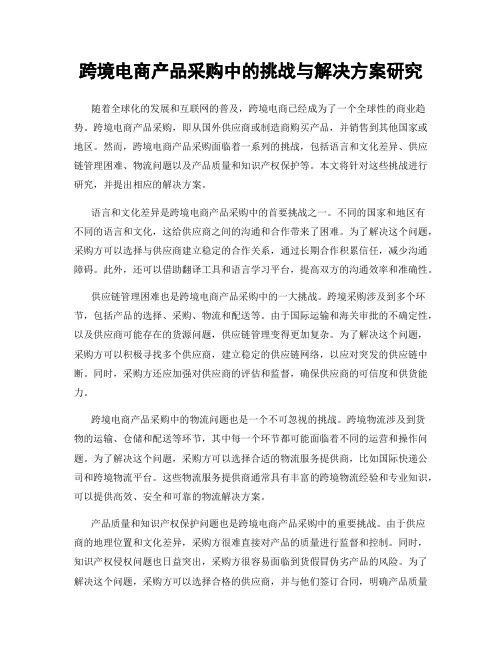 跨境电商产品采购中的挑战与解决方案研究

随着全球化的发展和互联网的普及，跨境电商已经成为了一个全球性的商业趋势。跨境电商产品采购，即从国外供应商或制造商购买产品，并销售到其他国家或地区。然而，跨境电商产品采购面临着一系列的挑战，包括语言和文化差异、供应链管理困难、物流问题以及产品质量和知识产权保护等。本文将针对这些挑战进行研究，并提出相应的解决方案。

语言和文化差异是跨境电商产品采购中的首要挑战之一。不同的国家和地区有不同的语言和文化，这给供应商之间的沟通和合作带来了困难。为了解决这个问题，采购方可以选择与供应商建立稳定的合作关系，通过长期合作积累信任，减少沟通障碍。此外，还可以借助翻译工具和语言学习平台，提高双方的沟通效率和准确性。

供应链管理困难也是跨境电商产品采购中的一大挑战。跨境采购涉及到多个环节，包括产品的选择、采购、物流和配送等。由于国际运输和海关审批的不确定性，以及供应商可能存在的货源问题，供应链管理变得更加复杂。为了解决这个问题，采购方可以积极寻找多个供应商，建立稳定的供应链网络，以应对突发的供应链中断。同时，采购方还应加强对供应商的评估和监督，确保供应商的可信度和供货能力。

跨境电商产品采购中的物流问题也是一个不可忽视的挑战。跨境物流涉及到货物的运输、仓储和配送等环节，其中每一个环节都可能面临着不同的运营和操作问题。为了解决这个问题，采购方可以选择合适的物流服务提供商，比如国际快递公司和跨境物流平台。这些物流服务提供商通常具有丰富的跨境物流经验和专业知识，可以提供高效、安全和可靠的物流解决方案。

产品质量和知识产权保护问题也是跨境电商产品采购中的重要挑战。由于供应商的地理位置和文化差异，采购方很难直接对产品的质量进行监督和控制。同时，知识产权侵权问题也日益突出，采购方很容易面临到货假冒伪劣产品的风险。为了解决这个问题，采购方可以选择合格的供应商，并与他们签订合同，明确产品质量